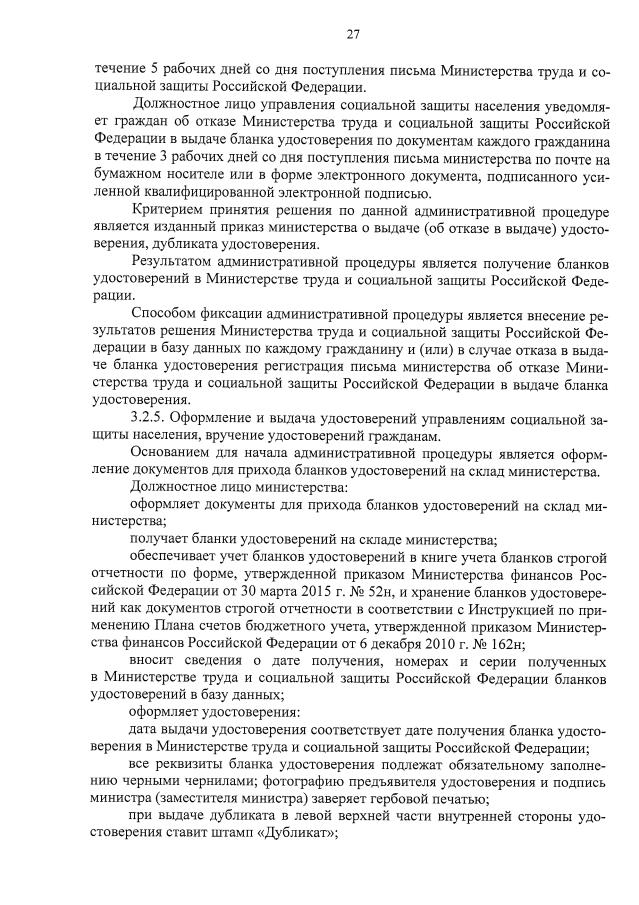 27

течение 5 рабочих дней со дня поступления письма Министерства труда и социальной защиты Российской Федерации.

Должностное лицо управления социальной защиты населения уведомляет граждан об отказе Министерства труда и социальной защиты Российской Федерации в выдаче бланка удостоверения по документам каждого гражданина в течение 3 рабочих дней со дня поступления письма министерства по почте на бумажном носителе или в форме электронного документа, подписанного усиленной квалифицированной электронной подписью.

Критерием принятия решения по данной административной процедуре является изданный приказ министерства о выдаче (об отказе в выдаче) удостоверения, дубликата удостоверения.

Результатом административной процедуры является получение бланков удостоверений в Министерстве труда и социальной защиты Российской Федерации.

Способом фиксации административной процедуры является внесение результатов решения Министерства труда и социальной защиты Российской Федерации в базу данных по каждому гражданину и (или) в случае отказа в выдаче бланка удостоверения регистрация письма министерства об отказе Министерства труда и социальной защиты Российской Федерации в выдаче бланка удостоверения.

3.2.5. Оформление и выдача удостоверений управлениям социальной защиты населения, вручение удостоверений гражданам.

Основанием для начала административной процедуры является оформление документов для прихода бланков удостоверений на склад министерства.

Должностное лицо министерства:

оформляет документы для прихода бланков удостоверений на склад министерства;

получает бланки удостоверений на складе министерства;

обеспечивает учет бланков удостоверений в книге учета бланков строгой отчетности по форме, утвержденной приказом Министерства финансов Российской Федерации от 30 марта 2015 г. № 52н, и хранение бланков удостоверений как документов строгой отчетности в соответствии с Инструкцией по применению Плана счетов бюджетного учета, утвержденной приказом Министерства финансов Российской Федерации от 6 декабря 2010 г. № 162н;

вносит сведения о дате получения, номерах и серии полученных в Министерстве труда и социальной защиты Российской Федерации бланков удостоверений в базу данных;

оформляет удостоверения:

дата выдачи удостоверения соответствует дате получения бланка удостоверения в Министерстве труда и социальной защиты Российской Федерации;

все реквизиты бланка удостоверения подлежат обязательному заполнению черными чернилами; фотографию предъявителя удостоверения и подпись министра (заместителя министра) заверяет гербовой печатью;

при выдаче дубликата в левой верхней части внутренней стороны удостоверения ставит штамп «Дубликат»;